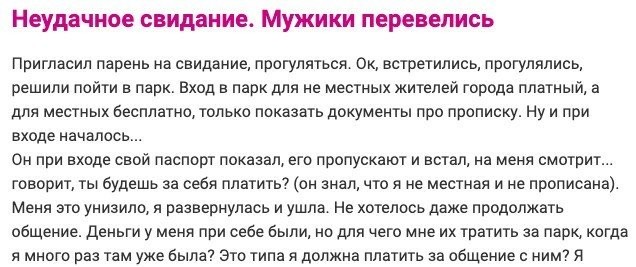 Неудачное свидание. Мужики перевелись

Пригласил парень на свидание, прогуляться. Ок, встретились, прогулялись, решили пойти в парк. Вход в парк для не местных жителей города платный, а для местных бесплатно, только показать документы про прописку. Ну и при входе началось...
Он при входе свой паспорт показал, его пропускают и встал, на меня смотрит... говорит, ты будешь за себя платить? (он знал, что я не местная и не прописана). Меня это унизило, я развернулась и ушла. Не хотелось даже продолжать общение. Деньги у меня при себе были, но для чего мне их тратить за парк, когда я много раз там уже была? Это типа я должна платить за общение с ним? Я